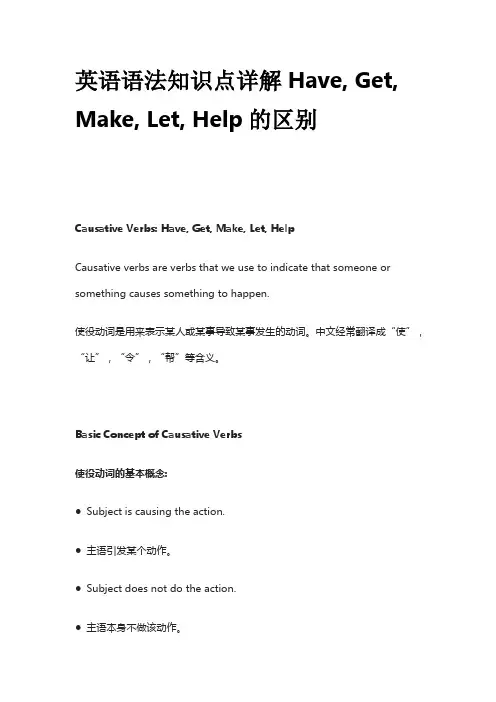 英语语法知识点详解 Have, Get, Make, Let, Help 的区别

Causative Verbs: Have, Get, Make, Let, Help

Causative verbs are verbs that we use to indicate that someone or something causes something to happen.

使役动词是用来表示某人或某事导致某事发生的动词。中文经常翻译成“使”，“让”，“令”，“帮”等含义。

Basic Concept of Causative Verbs

使役动词的基本概念:

● Subject is causing the action.

● 主语引发某个动作。

● Subject does not do the action.

● 主语本身不做该动作。